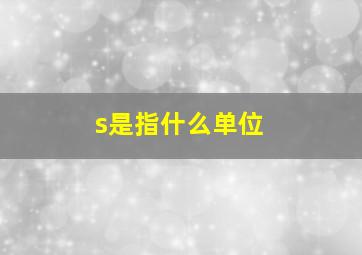 s是指什么单位